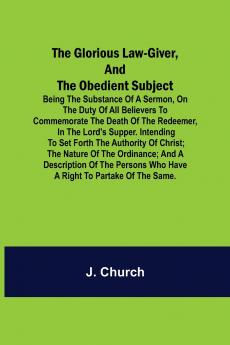 The Glorious Law-Giver, And The Obedient Subject

Being The Substance Of A Sermon, On The Duty Of All Believers To Commemorate The Death Of The Redeemer, In The Lord's Supper. Intending To Set Forth The Authority Of Christ; The Nature Of The Ordinance; And A Description Of The Persons Who Have A Right To Partake Of The Same.

J. Church